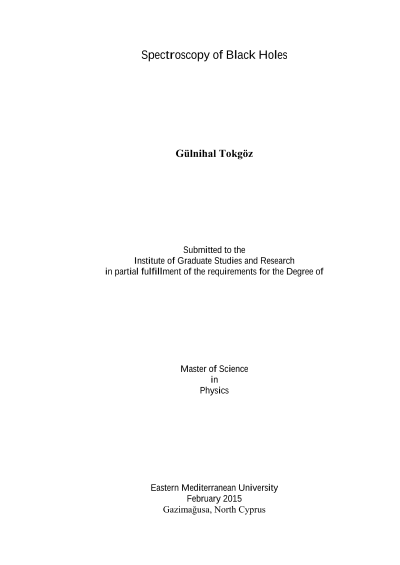 Spectroscopy of Black Holes

Gülnihal Tokgöz

Submitted to the
Institute of Graduate Studies and Research
in partial fulfillment of the requirements for the Degree of

Master of Science
in
Physics

Eastern Mediterranean University
February 2015
Gazimağusa, North Cyprus